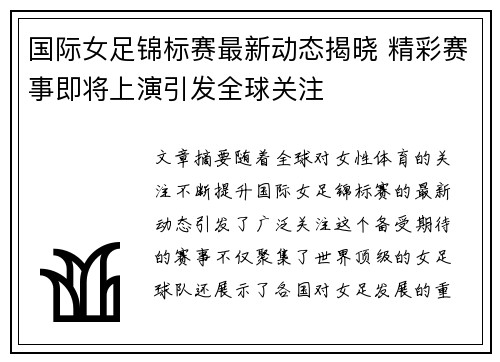 国际女足锦标赛最新动态揭晓 精彩赛事即将上演引发全球关注

文章摘要随着全球对女性体育的关注不断提升国际女足锦标赛的最新动态引发了广泛关注这个备受期待的赛事不仅聚集了世界顶级的女足球队还展示了各国对女足发展的重